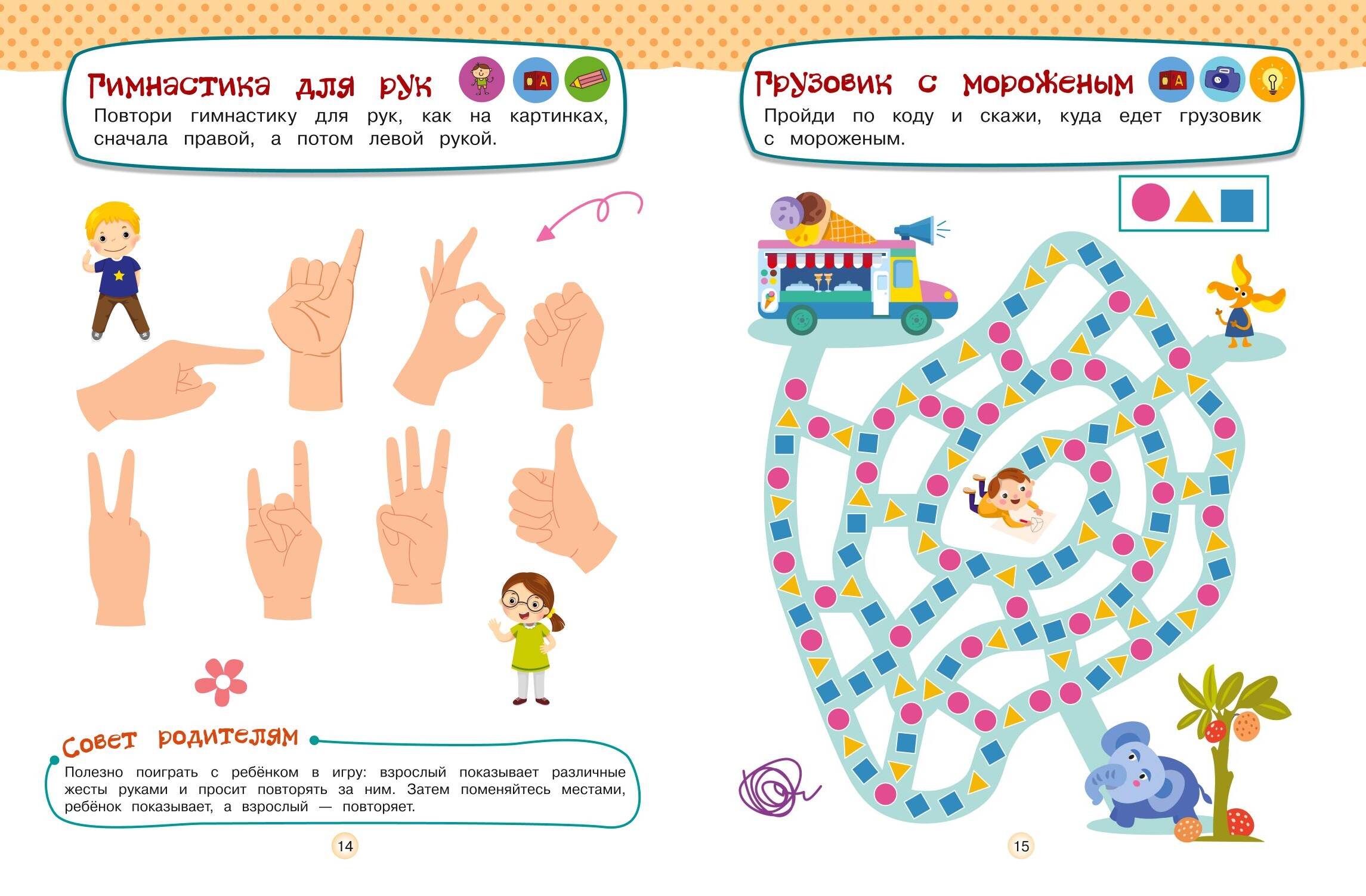 Гимнастика для рук

Повтори гимнастику для рук, как на картинках, сначала правой, а потом левой рукой.

Совет родителям

Полезно поиграть с ребёнком в игру: взрослый показывает различные жесты руками и просит повторять за ним. Затем поменяйтесь местами, ребёнок показывает, а взрослый — повторяет.

14

Грузовик с мороженым

Пройди по коду и скажи, куда едет грузовик с мороженым.

15